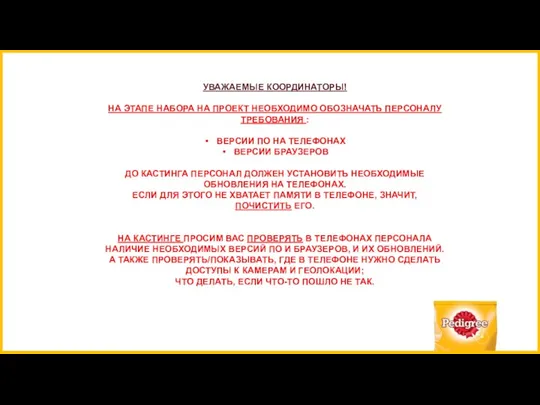 УВАЖАЕМЫЕ КООРДИНАТОРЫ!

НА ЭТАПЕ НАБОРА НА ПРОЕКТ НЕОБХОДИМО ОБОЗНАЧАТЬ ПЕРСОНАЛУ ТРЕБОВАНИЯ :

• ВЕРСИИ ПО НА ТЕЛЕФОНАХ
• ВЕРСИИ БРАУЗЕРОВ

ДО КАСТИНГА ПЕРСОНАЛ ДОЛЖЕН УСТАНОВИТЬ НЕОБХОДИМЫЕ ОБНОВЛЕНИЯ НА ТЕЛЕФОНАХ.
ЕСЛИ ДЛЯ ЭТОГО НЕ ХВАТАЕТ ПАМЯТИ В ТЕЛЕФОНЕ, ЗНАЧИТ, ПОЧИСТИТЬ ЕГО.

НА КАСТИНГЕ ПРОСИМ ВАС ПРОВЕРЯТЬ В ТЕЛЕФОНАХ ПЕРСОНАЛА НАЛИЧИЕ НЕОБХОДИМЫХ ВЕРСИЙ ПО И БРАУЗЕРОВ, И ИХ ОБНОВЛЕНИЙ.
А ТАКЖЕ ПРОВЕРЯТЬ/ПОКАЗЫВАТЬ, ГДЕ В ТЕЛЕФОНЕ НУЖНО СДЕЛАТЬ ДОСТУПЫ К КАМЕРАМ И ГЕОЛОКАЦИИ;
ЧТО ДЕЛАТЬ, ЕСЛИ ЧТО-ТО ПОШЛО НЕ ТАК.

Pedigree